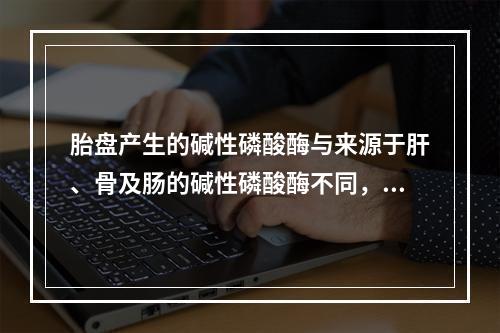 胎盘产生的碱性磷酸酶与来源于肝、骨及肠的碱性磷酸酶不同，...